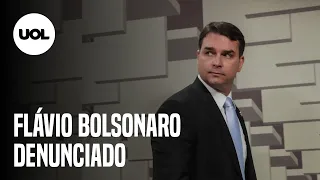 UOL

FLÁVIO BOLSONARO DENUNCIADO